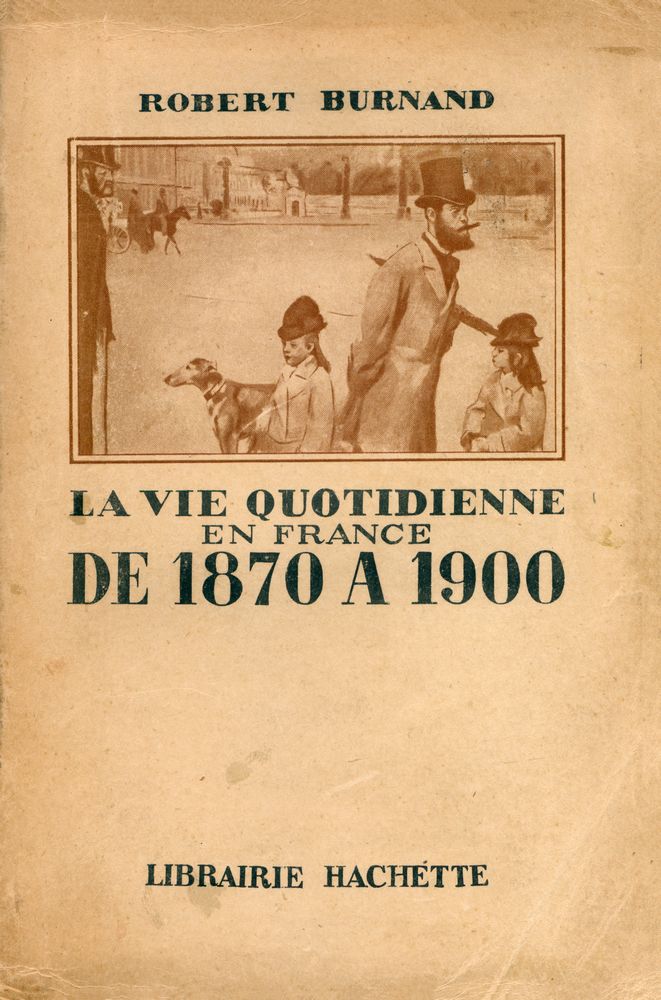 ROBERT BURNAND

LA VIE QUOTIDIENNE
EN FRANCE
DE 1870 A 1900

LIBRAIRIE HACHETTE